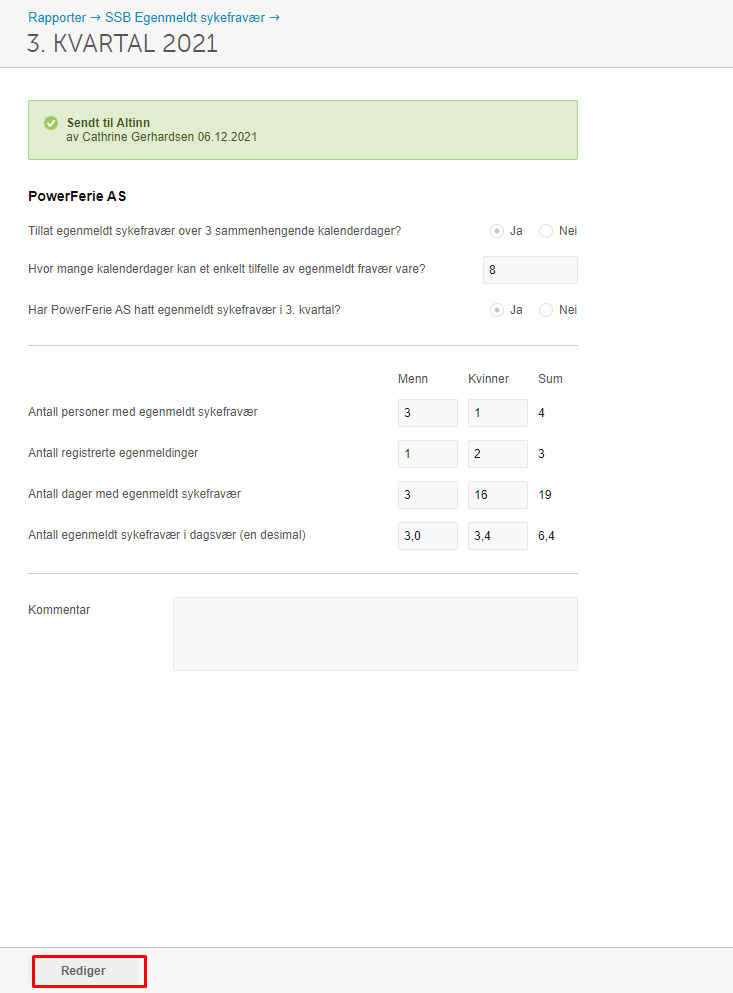 Rapporter → SSB Egenmeldt sykefravær →

3. KVARTAL 2021

Sendt til Altinn
av Cathrine Gerhardsen 06.12.2021

PowerFerie AS

Tillat egenmeldt sykefravær over 3 sammenhengende kalenderdager? Ja Nei

Hvor mange kalenderdager kan et enkelt tilfelle av egenmeldt fravær vare? 8

Har PowerFerie AS hatt egenmeldt sykefravær i 3. kvartal? Ja Nei

| | Menn | Kvinner | Sum |
|---|---|---|---|
| Antall personer med egenmeldt sykefravær | 3 | 1 | 4 |
| Antall registrerte egenmeldinger | 1 | 2 | 3 |
| Antall dager med egenmeldt sykefravær | 3 | 16 | 19 |
| Antall egenmeldt sykefravær i dagsvær (en desimal) | 3,0 | 3,4 | 6,4 |

Kommentar

Rediger